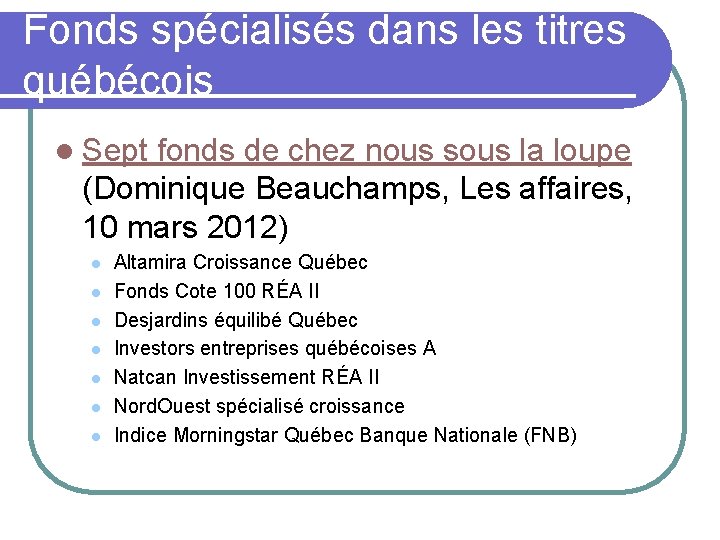 Fonds spécialisés dans les titres québécois

• Sept fonds de chez nous sous la loupe (Dominique Beauchamps, Les affaires, 10 mars 2012)

• Altamira Croissance Québec
• Fonds Cote 100 RÉA II
• Desjardins équilibé Québec
• Investors entreprises québécoises A
• Natcan Investissement RÉA II
• NordOuest spécialisé croissance
• Indice Morningstar Québec Banque Nationale (FNB)